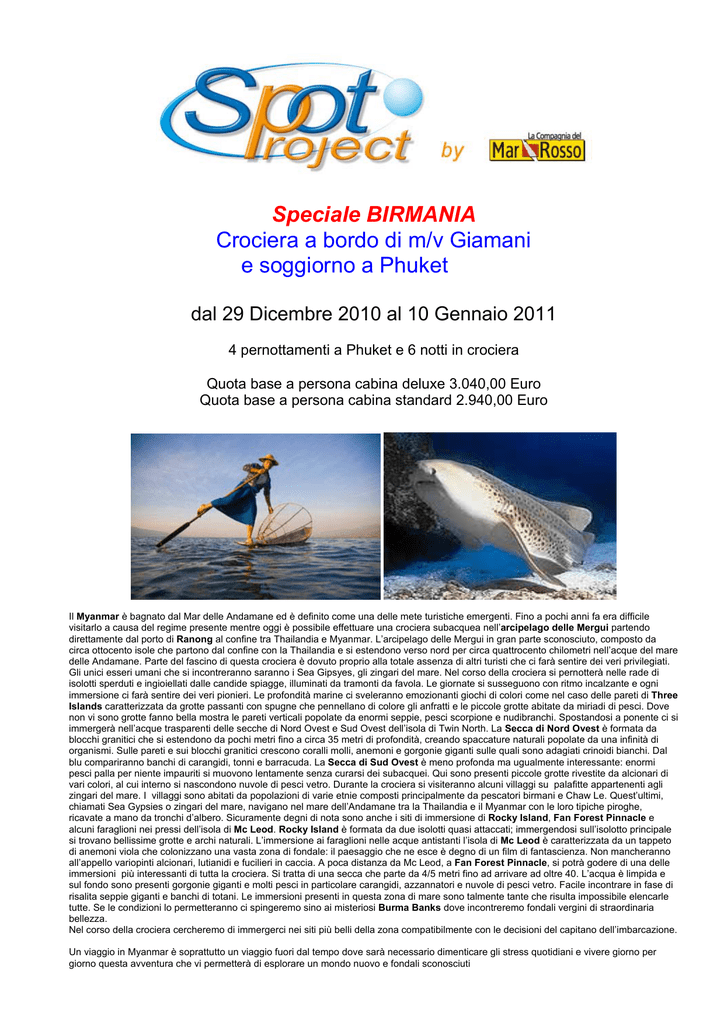 Spot Project by La Compagnia del Mar Rosso

Speciale BIRMANIA
Crociera a bordo di m/v Giamani
e soggiorno a Phuket

dal 29 Dicembre 2010 al 10 Gennaio 2011

4 pernottamenti a Phuket e 6 notti in crociera

Quota base a persona cabina deluxe 3.040,00 Euro
Quota base a persona cabina standard 2.940,00 Euro

Il Myanmar è bagnato dal Mar delle Andamane ed è definito come una delle mete turistiche emergenti. Fino a pochi anni fa era difficile visitarlo a causa del regime presente mentre oggi è possibile effettuare una crociera subacquea nell'arcipelago delle Mergui partendo direttamente dal porto di Ranong al confine tra Thailandia e Myanmar. L'arcipelago delle Mergui in gran parte sconosciuto, composto da circa ottocento isole che partono dal confine con la Thailandia e si estendono verso nord per circa quattrocento chilometri nell'acque del mare delle Andamane. Parte del fascino di questa crociera è dovuto proprio alla totale assenza di altri turisti che ci farà sentire dei veri privilegiati. Gli unici esseri umani che si incontreranno saranno i Sea Gipsyes, gli zingari del mare. Nel corso della crociera si pernotterà nelle rade di isolotti sperduti e ingioiellati dalle candide spiagge, illuminati da tramonti da favola. Le giornate si susseguono con ritmo incalzante e ogni immersione ci farà sentire dei veri pionieri. Le profondità marine ci sveleranno emozionanti giochi di colori come nel caso delle pareti di Three Islands caratterizzata da grotte passanti con spugne che pennellano di colore gli anfratti e le piccole grotte abitate da miriadi di pesci. Dove non vi sono grotte fanno bella mostra le pareti verticali popolate da enormi seppie, pesci scorpione e nudibranchi. Spostandosi a ponente ci si immergerà nell'acque trasparenti delle secche di Nord Ovest e Sud Ovest dell'isola di Twin North. La Secca di Nord Ovest è formata da blocchi granitici che si estendono da pochi metri fino a circa 35 metri di profondità, creando spaccature naturali popolate da una infinità di organismi. Sulle pareti e sui blocchi granitici crescono coralli molli, anemoni e gorgonie giganti sulle quali sono adagiati crinoidi bianchi. Dal blu compariranno banchi di carangidi, tonni e barracuda. La Secca di Sud Ovest è meno profonda ma ugualmente interessante: enormi pesci palla per niente impauriti si muovono lentamente senza curarsi dei subacquei. Qui sono presenti piccole grotte rivestite da alcionari di vari colori, al cui interno si nascondono nuvole di pesci vetro. Durante la crociera si visiteranno alcuni villaggi su palafitte appartenenti agli zingari del mare. I villaggi sono abitati da popolazioni di varie etnie composti principalmente da pescatori birmani e Chaw Le. Quest'ultimi, chiamati Sea Gypsies o zingari del mare, navigano nel mare dell'Andamane tra la Thailandia e il Myanmar con le loro tipiche piroghe, ricavate a mano da tronchi d'albero. Sicuramente degni di nota sono anche i siti di immersione di Rocky Island, Fan Forest Pinnacle e alcuni faraglioni nei pressi dell'isola di Mc Leod. Rocky Island è formata da due isolotti quasi attaccati; immergendosi sull'isolotto principale si trovano bellissime grotte e archi naturali. L'immersione ai faraglioni nelle acque antistanti l'isola di Mc Leod è caratterizzata da un tappeto di anemoni viola che colonizzano una vasta zona di fondale: il paesaggio che ne esce è degno di un film di fantascienza. Non mancheranno all'appello variopinti alcionari, lutianidi e fucilieri in caccia. A poca distanza da Mc Leod, a Fan Forest Pinnacle, si potrà godere di una delle immersioni più interessanti di tutta la crociera. Si tratta di una secca che parte da 4/5 metri fino ad arrivare ad oltre 40. L'acqua è limpida e sul fondo sono presenti gorgonie giganti e molti pesci in particolare carangidi, azzannatori e nuvole di pesci vetro. Facile incontrare in fase di risalita seppie giganti e banchi di totani. Le immersioni presenti in questa zona di mare sono talmente tante che risulta impossibile elencarle tutte. Se le condizioni lo permetteranno ci spingeremo sino ai misteriosi Burma Banks dove incontreremo fondali vergini di straordinaria bellezza.
Nel corso della crociera cercheremo di immergerci nei siti più belli della zona compatibilmente con le decisioni del capitano dell'imbarcazione.

Un viaggio in Myanmar è soprattutto un viaggio fuori dal tempo dove sarà necessario dimenticare gli stress quotidiani e vivere giorno per giorno questa avventura che vi permetterà di esplorare un mondo nuovo e fondali sconosciuti